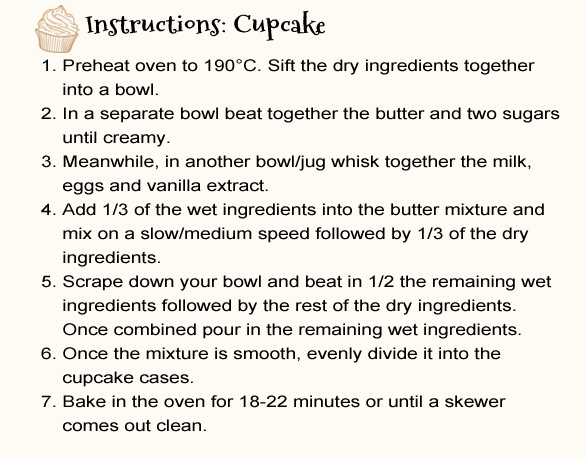 Instructions: Cupcake

1. Preheat oven to 190°C. Sift the dry ingredients together into a bowl.
2. In a separate bowl beat together the butter and two sugars until creamy.
3. Meanwhile, in another bowl/jug whisk together the milk, eggs and vanilla extract.
4. Add 1/3 of the wet ingredients into the butter mixture and mix on a slow/medium speed followed by 1/3 of the dry ingredients.
5. Scrape down your bowl and beat in 1/2 the remaining wet ingredients followed by the rest of the dry ingredients. Once combined pour in the remaining wet ingredients.
6. Once the mixture is smooth, evenly divide it into the cupcake cases.
7. Bake in the oven for 18-22 minutes or until a skewer comes out clean.